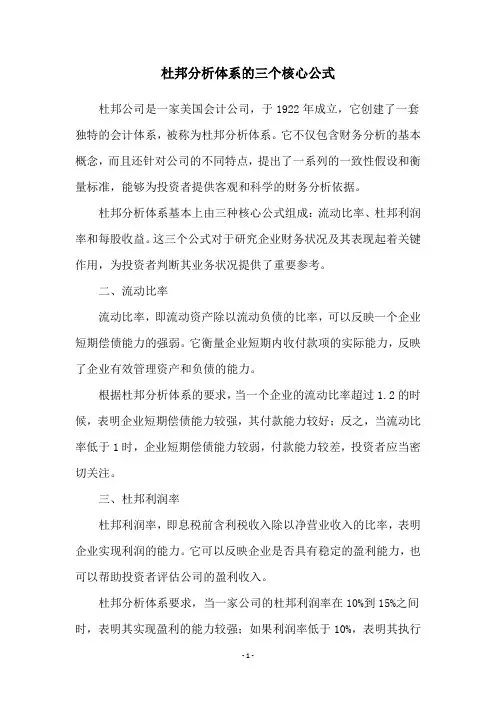 杜邦分析体系的三个核心公式

杜邦公司是一家美国会计公司，于 1922 年成立，它创建了一套独特的会计体系，被称为杜邦分析体系。它不仅包含财务分析的基本概念，而且还针对公司的不同特点，提出了一系列的一致性假设和衡量标准，能够为投资者提供客观和科学的财务分析依据。

杜邦分析体系基本上由三种核心公式组成：流动比率、杜邦利润率和每股收益。这三个公式对于研究企业财务状况及其表现起着关键作用，为投资者判断其业务状况提供了重要参考。

二、流动比率

流动比率，即流动资产除以流动负债的比率，可以反映一个企业短期偿债能力的强弱。它衡量企业短期内收付款项的实际能力，反映了企业有效管理资产和负债的能力。

根据杜邦分析体系的要求，当一个企业的流动比率超过 1.2 的时候，表明企业短期偿债能力较强，其付款能力较好；反之，当流动比率低于 1 时，企业短期偿债能力较弱，付款能力较差，投资者应当密切关注。

三、杜邦利润率

杜邦利润率，即息税前含利税收入除以净营业收入的比率，表明企业实现利润的能力。它可以反映企业是否具有稳定的盈利能力，也可以帮助投资者评估公司的盈利收入。

杜邦分析体系要求，当一家公司的杜邦利润率在 10%到 15%之间时，表明其实现盈利的能力较强；如果利润率低于 10%，表明其执行

- 1 -